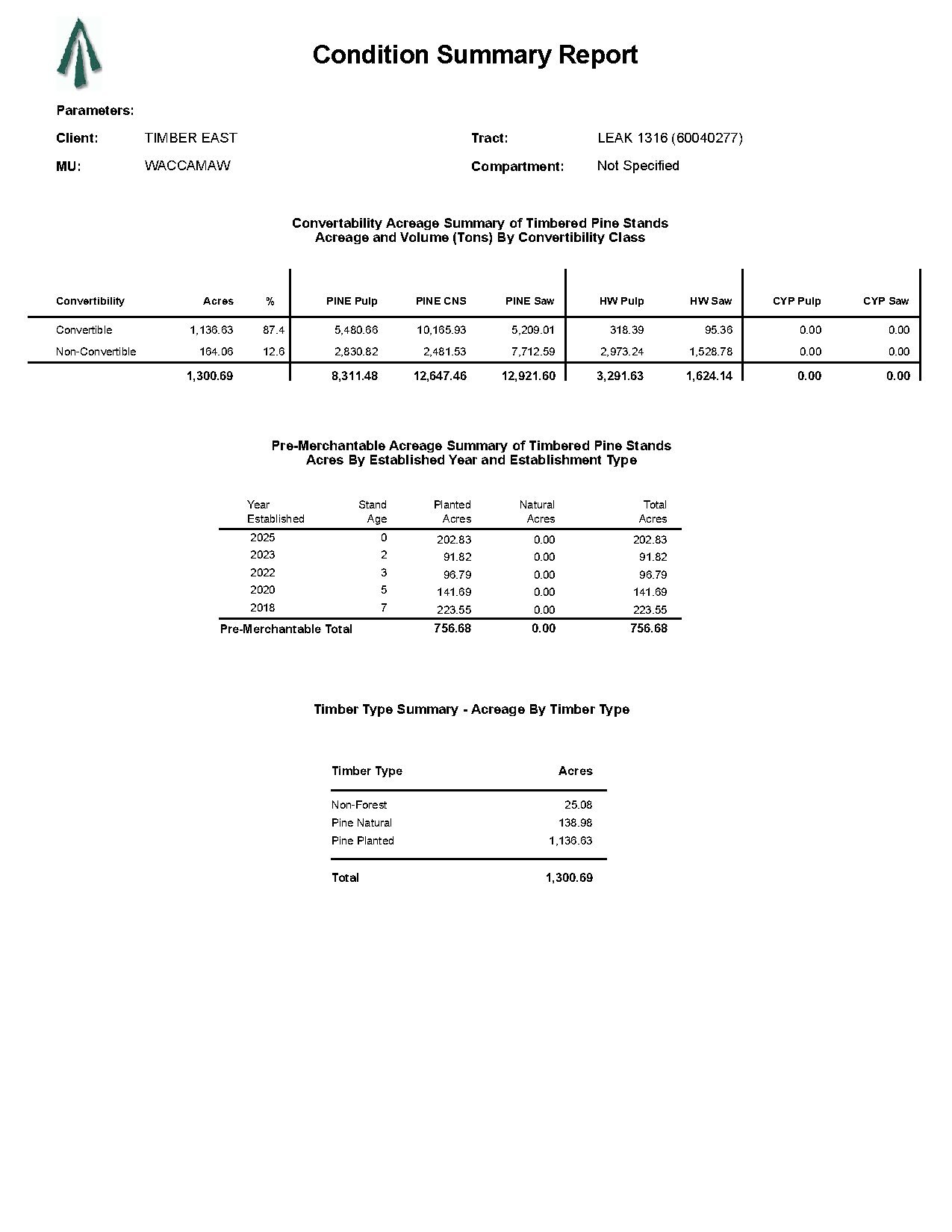 Condition Summary Report

Parameters:

Client: TIMBER EAST

MU: WACCAMAW

Tract: LEAK 1316 (60040277)

Compartment: Not Specified

Convertability Acreage Summary of Timbered Pine Stands
Acreage and Volume (Tons) By Convertibility Class

| Convertibility | Acres | % | PINE Pulp | PINE CNS | PINE Saw | HW Pulp | HW Saw | CYP Pulp | CYP Saw |
|---|---|---|---|---|---|---|---|---|---|
| Convertible | 1,136.63 | 87.4 | 5,480.66 | 10,165.93 | 5,209.01 | 318.39 | 95.36 | 0.00 | 0.00 |
| Non-Convertible | 164.06 | 12.6 | 2,830.82 | 2,481.53 | 7,712.59 | 2,973.24 | 1,528.78 | 0.00 | 0.00 |
| | 1,300.69 | | 8,311.48 | 12,647.46 | 12,921.60 | 3,291.63 | 1,624.14 | 0.00 | 0.00 |

Pre-Merchantable Acreage Summary of Timbered Pine Stands
Acres By Established Year and Establishment Type

| Year Established | Stand Age | Planted Acres | Natural Acres | Total Acres |
|---|---|---|---|---|
| 2025 | 0 | 202.83 | 0.00 | 202.83 |
| 2023 | 2 | 91.82 | 0.00 | 91.82 |
| 2022 | 3 | 96.79 | 0.00 | 96.79 |
| 2020 | 5 | 141.69 | 0.00 | 141.69 |
| 2018 | 7 | 223.55 | 0.00 | 223.55 |
| Pre-Merchantable Total | | 756.68 | 0.00 | 756.68 |

Timber Type Summary - Acreage By Timber Type

| Timber Type | Acres |
|---|---|
| Non-Forest | 25.08 |
| Pine Natural | 138.98 |
| Pine Planted | 1,136.63 |
| Total | 1,300.69 |